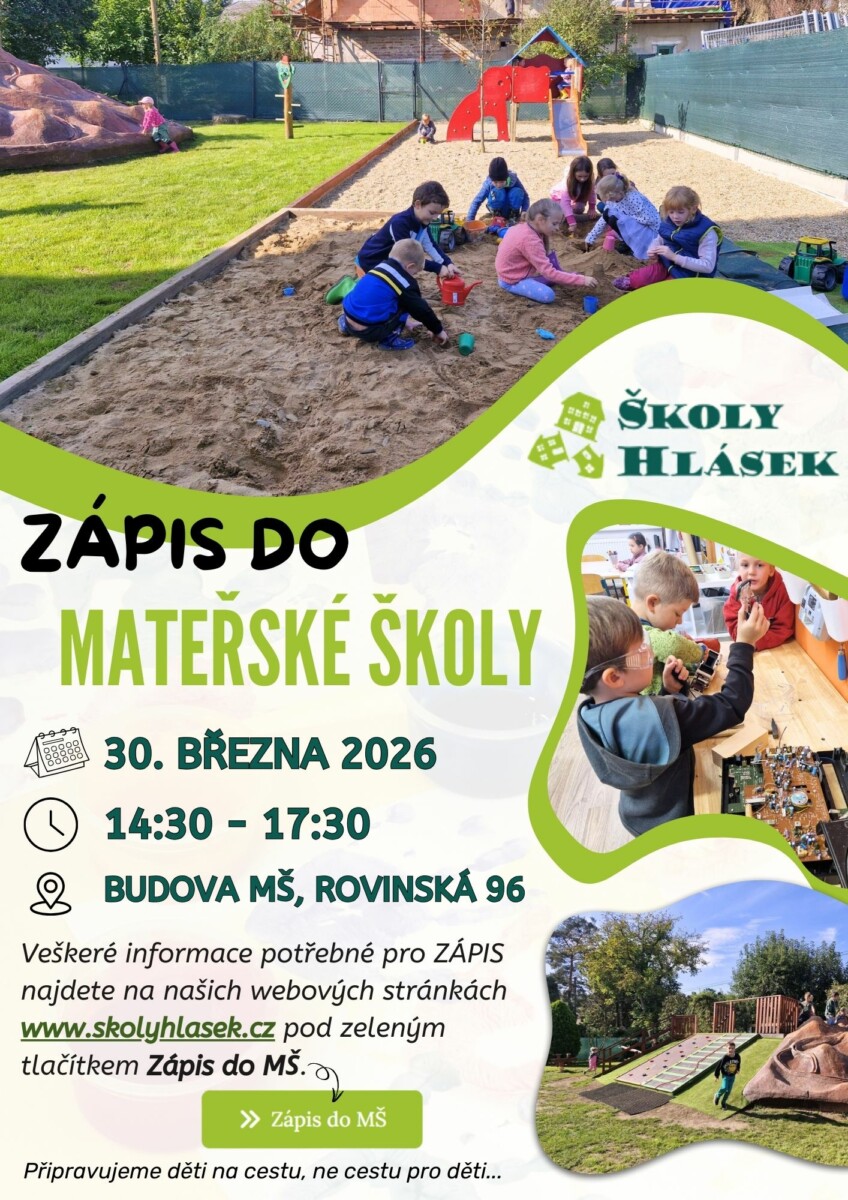 ŠKOLY HLÁSEK

ZÁPIS DO

MATEŘSKÉ ŠKOLY

30. BŘEZNA 2026

14:30 - 17:30

BUDOVA MŠ, ROVINSKÁ 96

Veškeré informace potřebné pro ZÁPIS najdete na našich webových stránkách www.skolyhlasek.cz pod zeleným tlačítkem Zápis do MŠ.

» Zápis do MŠ

Připravujeme děti na cestu, ne cestu pro děti...